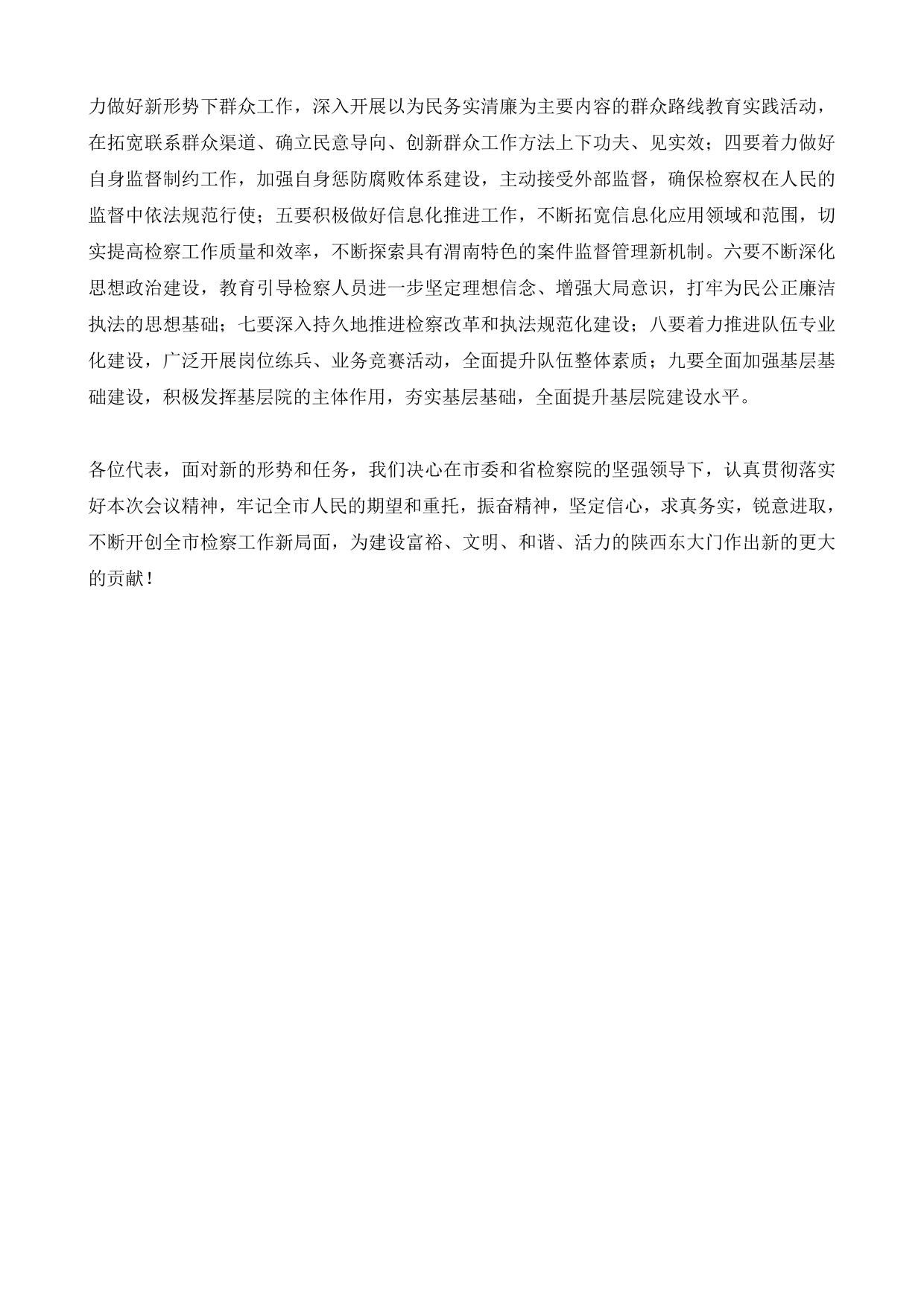 力做好新形势下群众工作，深入开展以为民务实清廉为主要内容的群众路线教育实践活动，在拓宽联系群众渠道、确立民意导向、创新群众工作方法上下功夫、见实效；四要着力做好自身监督制约工作，加强自身惩防腐败体系建设，主动接受外部监督，确保检察权在人民的监督中依法规范行使；五要积极做好信息化推进工作，不断拓宽信息化应用领域和范围，切实提高检察工作质量和效率，不断探索具有渭南特色的案件监督管理新机制。六要不断深化思想政治建设，教育引导检察人员进一步坚定理想信念、增强大局意识，打牢为民公正廉洁执法的思想基础；七要深入持久地推进检察改革和执法规范化建设；八要着力推进队伍专业化建设，广泛开展岗位练兵、业务竞赛活动，全面提升队伍整体素质；九要全面加强基层基础建设，积极发挥基层院的主体作用，夯实基层基础，全面提升基层院建设水平。

各位代表，面对新的形势和任务，我们决心在市委和省检察院的坚强领导下，认真贯彻落实好本次会议精神，牢记全市人民的期望和重托，振奋精神，坚定信心，求真务实，锐意进取，不断开创全市检察工作新局面，为建设富裕、文明、和谐、活力的陕西东大门作出新的更大的贡献！